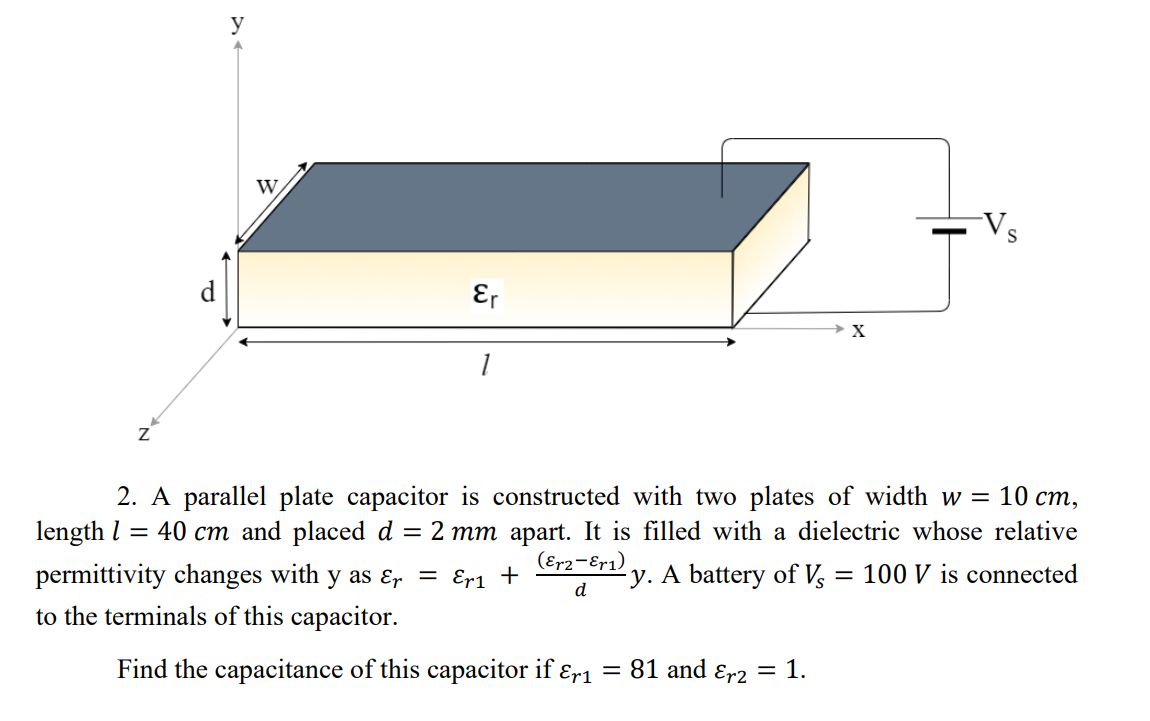 y

w

d

$\varepsilon_r$

$V_s$

x

$l$

z

2. A parallel plate capacitor is constructed with two plates of width $w = 10\ cm$, length $l = 40\ cm$ and placed $d = 2\ mm$ apart. It is filled with a dielectric whose relative permittivity changes with y as $\varepsilon_r = \varepsilon_{r1} + \frac{(\varepsilon_{r2}-\varepsilon_{r1})}{d}y$. A battery of $V_s = 100\ V$ is connected to the terminals of this capacitor.

Find the capacitance of this capacitor if $\varepsilon_{r1} = 81$ and $\varepsilon_{r2} = 1$.